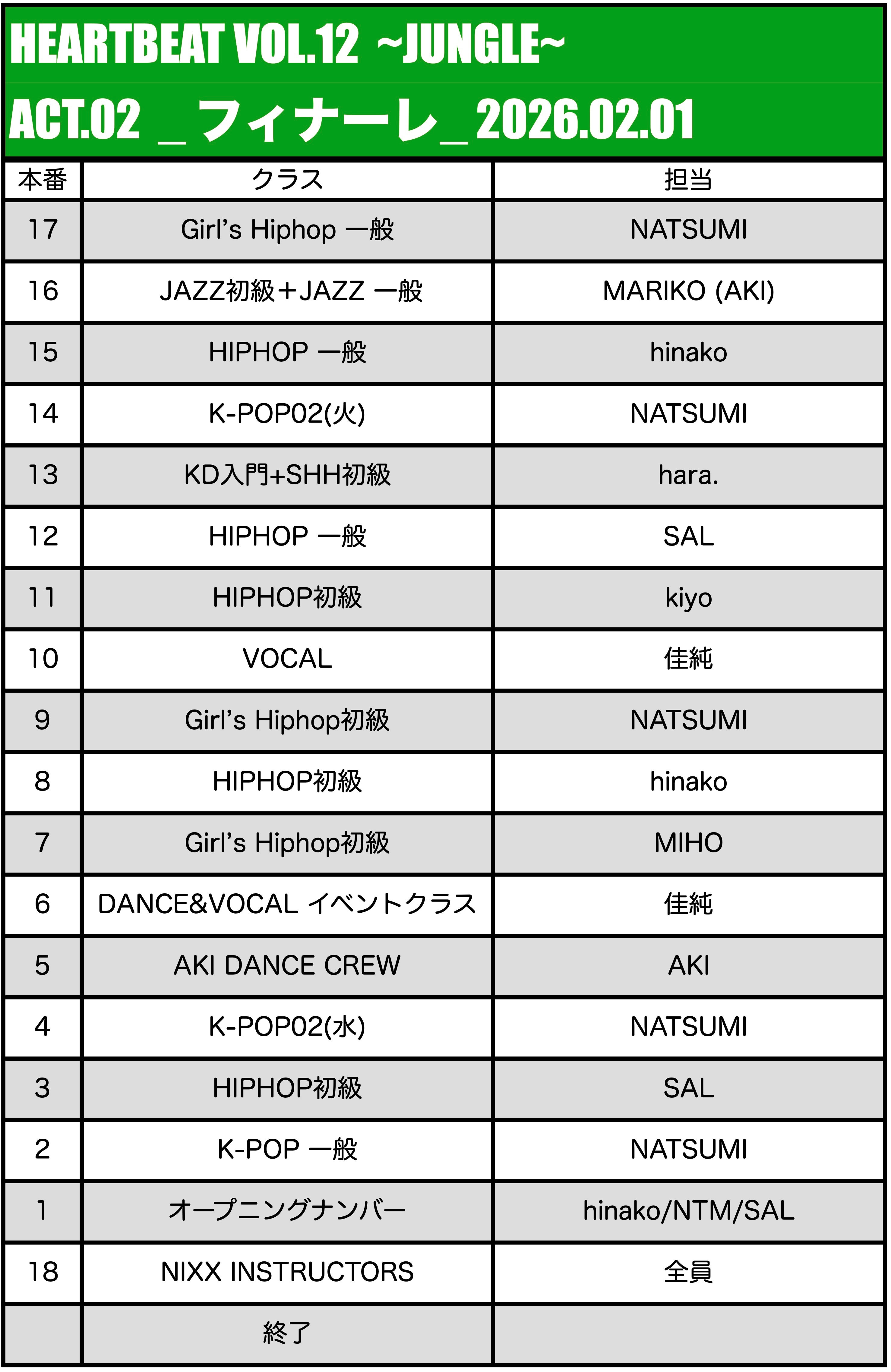 HEARTBEAT VOL.12 ~JUNGLE~

ACT.02 _ フィナーレ_ 2026.02.01

| 本番 | クラス | 担当 |
|---|---|---|
| 17 | Girl's Hiphop 一般 | NATSUMI |
| 16 | JAZZ初級＋JAZZ 一般 | MARIKO (AKI) |
| 15 | HIPHOP 一般 | hinako |
| 14 | K-POP02(火) | NATSUMI |
| 13 | KD入門+SHH初級 | hara. |
| 12 | HIPHOP 一般 | SAL |
| 11 | HIPHOP初級 | kiyo |
| 10 | VOCAL | 佳純 |
| 9 | Girl's Hiphop初級 | NATSUMI |
| 8 | HIPHOP初級 | hinako |
| 7 | Girl's Hiphop初級 | MIHO |
| 6 | DANCE&VOCAL イベントクラス | 佳純 |
| 5 | AKI DANCE CREW | AKI |
| 4 | K-POP02(水) | NATSUMI |
| 3 | HIPHOP初級 | SAL |
| 2 | K-POP 一般 | NATSUMI |
| 1 | オープニングナンバー | hinako/NTM/SAL |
| 18 | NIXX INSTRUCTORS | 全員 |
|  | 終了 |  |